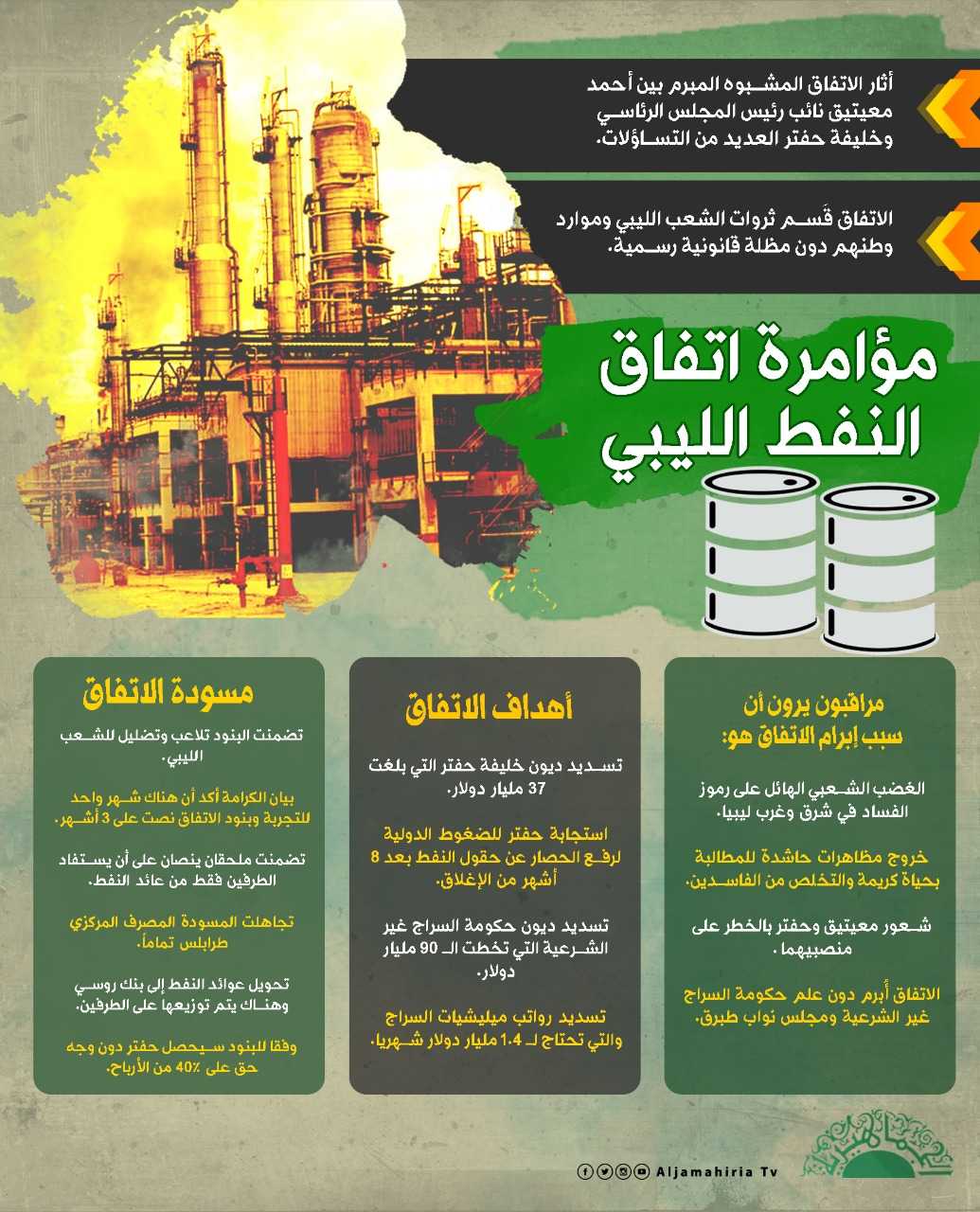 أثار الاتفاق المشبوه المبرم بين أحمد معيتيق نائب رئيس المجلس الرئاسي وخليفة حفتر العديد من التساؤلات.

الاتفاق قَسم ثروات الشعب الليبي وموارد وطنهم دون مظلة قانونية رسمية.

مؤامرة اتفاق النفط الليبي

مراقبون يرون أن سبب إبرام الاتفاق هو:

الغضب الشعبي الهائل على رموز الفساد في شرق وغرب ليبيا.

خروج مظاهرات حاشدة للمطالبة بحياة كريمة والتخلص من الفاسدين.

شعور معيتيق وحفتر بالخطر على منصبيهما.

الاتفاق أبرم دون علم حكومة السراج غير الشرعية ومجلس نواب طبرق.

أهداف الاتفاق

تسديد ديون خليفة حفتر التي بلغت 37 مليار دولار.

استجابة حفتر للضغوط الدولية لرفع الحصار عن حقول النفط بعد 8 أشهر من الإغلاق.

تسديد ديون حكومة السراج غير الشرعية التي تخطت الـ 90 مليار دولار.

تسديد رواتب ميليشيات السراج والتي تحتاج لـ 1.4 مليار دولار شهريا.

مسودة الاتفاق

تضمنت البنود تلاعب وتضليل للشعب الليبي.

بيان الكرامة أكد أن هناك شهر واحد للتجربة وبنود الاتفاق نصت على 3 أشهر.

تضمنت ملحقان ينصان على أن يستفاد الطرفين فقط من عائد النفط.

تجاهلت المسودة المصرف المركزي طرابلس تماماً.

تحويل عوائد النفط إلى بنك روسي وهناك يتم توزيعها على الطرفين.

وفقا للبنود سيحصل حفتر دون وجه حق على 40% من الأرباح.

Aljamahiria Tv